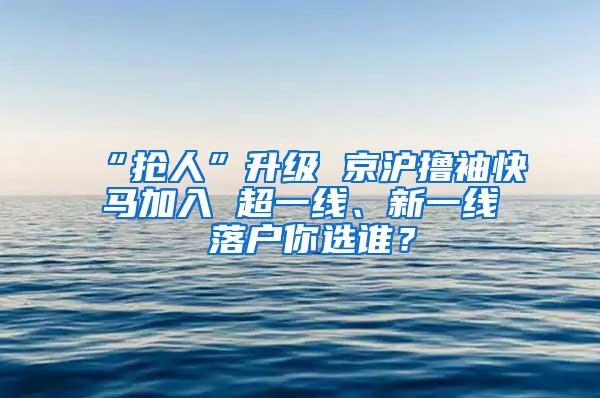 “抢人”升级 京沪撸袖快马加入 超一线、新一线落户你选谁？